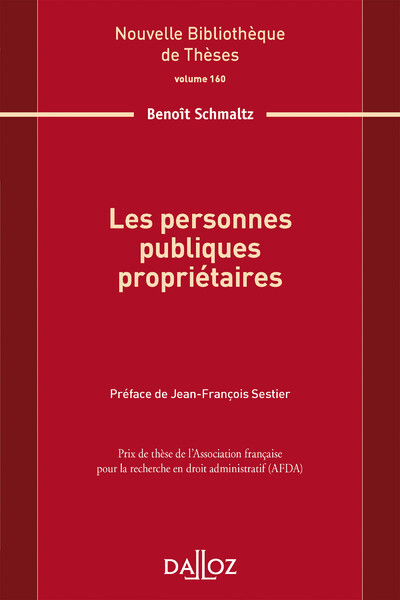 Nouvelle Bibliothèque de Thèses
volume 160

Benoît Schmaltz

Les personnes publiques propriétaires

Préface de Jean-François Sestier

Prix de thèse de l'Association française pour la recherche en droit administratif (AFDA)

DALLOZ